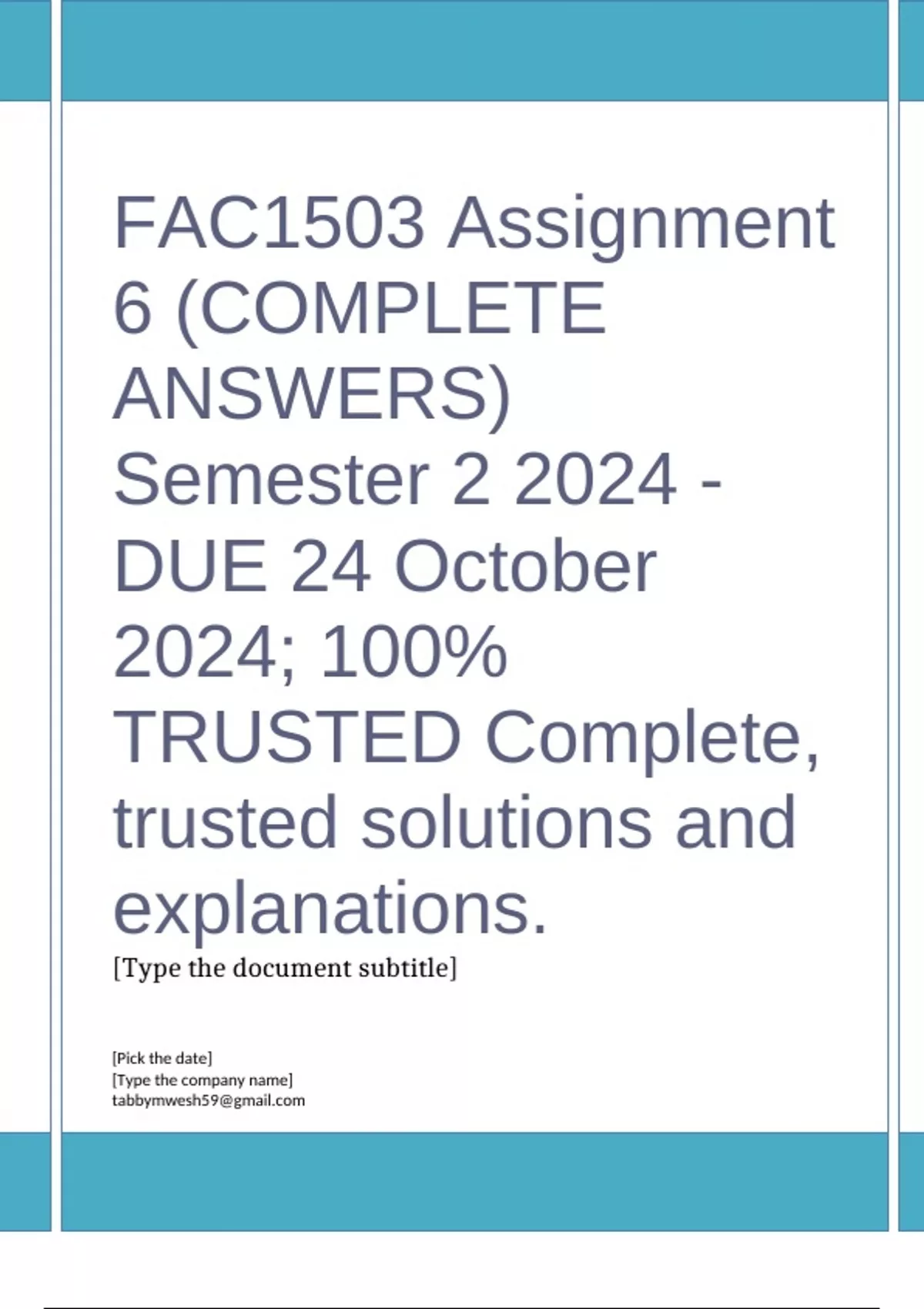 FAC1503 Assignment 6 (COMPLETE ANSWERS) Semester 2 2024 - DUE 24 October 2024; 100% TRUSTED Complete, trusted solutions and explanations.

[Type the document subtitle]

[Pick the date]
[Type the company name]
tabbymwesh59@gmail.com